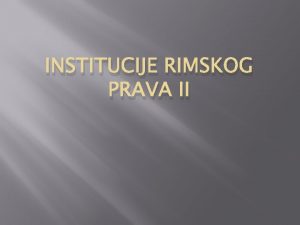 INSTITUCIJE RIMSKOG PRAVA II